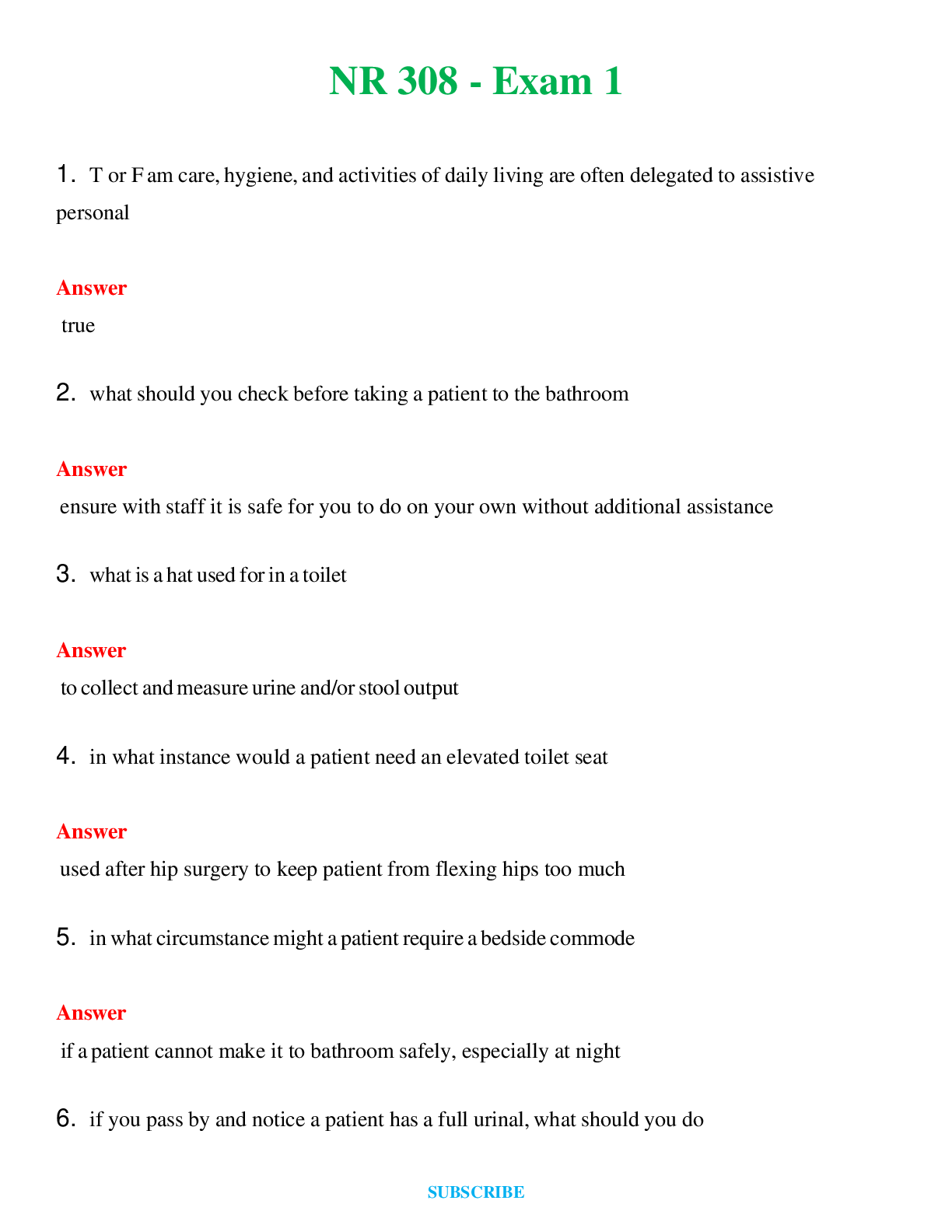 NR 308 - Exam 1

1. T or F am care, hygiene, and activities of daily living are often delegated to assistive personal

Answer

true

2. what should you check before taking a patient to the bathroom

Answer

ensure with staff it is safe for you to do on your own without additional assistance

3. what is a hat used for in a toilet

Answer

to collect and measure urine and/or stool output

4. in what instance would a patient need an elevated toilet seat

Answer

used after hip surgery to keep patient from flexing hips too much

5. in what circumstance might a patient require a bedside commode

Answer

if a patient cannot make it to bathroom safely, especially at night

6. if you pass by and notice a patient has a full urinal, what should you do

SUBSCRIBE